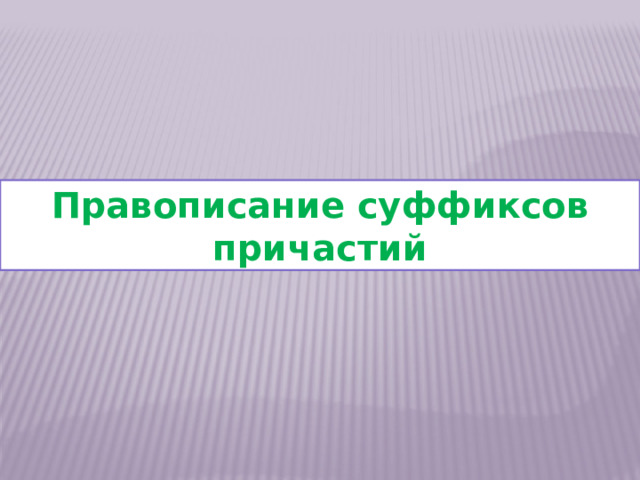 Правописание суффиксов причастий